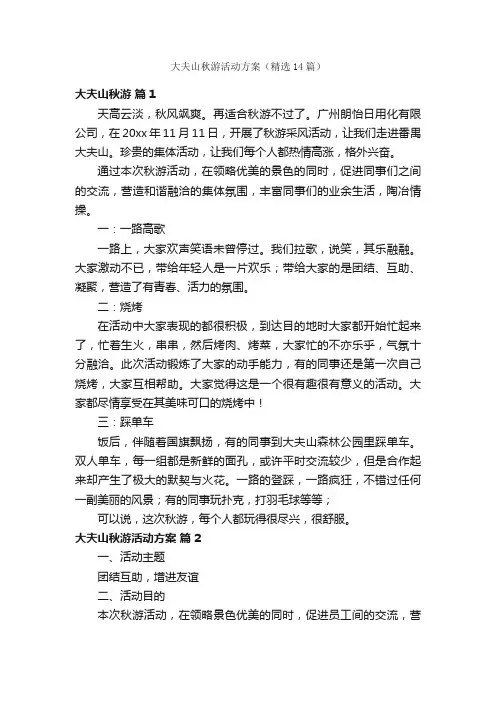 大夫山秋游活动方案（精选14篇）

大夫山秋游 篇1

天高云淡，秋风飒爽。再适合秋游不过了。广州朗怡日用化有限公司，在20xx年11月11日，开展了秋游采风活动，让我们走进番禺大夫山。珍贵的集体活动，让我们每个人都热情高涨，格外兴奋。

通过本次秋游活动，在领略优美的景色的同时，促进同事们之间的交流，营造和谐融洽的集体氛围，丰富同事们的业余生活，陶冶情操。

一：一路高歌

一路上，大家欢声笑语未曾停过。我们拉歌，说笑，其乐融融。大家激动不已，带给年轻人是一片欢乐；带给大家的是团结、互助、凝聚，营造了有青春、活力的氛围。

二：烧烤

在活动中大家表现的都很积极，到达目的地时大家都开始忙起来了，忙着生火，串串，然后烤肉、烤菜，大家忙的不亦乐乎，气氛十分融洽。此次活动锻炼了大家的动手能力，有的同事还是第一次自己烧烤，大家互相帮助。大家觉得这是一个很有趣很有意义的活动。大家都尽情享受在其美味可口的烧烤中！

三：踩单车

饭后，伴随着国旗飘扬，有的同事到大夫山森林公园里踩单车。双人单车，每一组都是新鲜的面孔，或许平时交流较少，但是合作起来却产生了极大的默契与火花。一路的登踩，一路疯狂，不错过任何一副美丽的风景；有的同事玩扑克，打羽毛球等等；

可以说，这次秋游，每个人都玩得很尽兴，很舒服。

大夫山秋游活动方案 篇2

一、活动主题

团结互助，增进友谊

二、活动目的

本次秋游活动，在领略景色优美的同时，促进员工间的交流，营